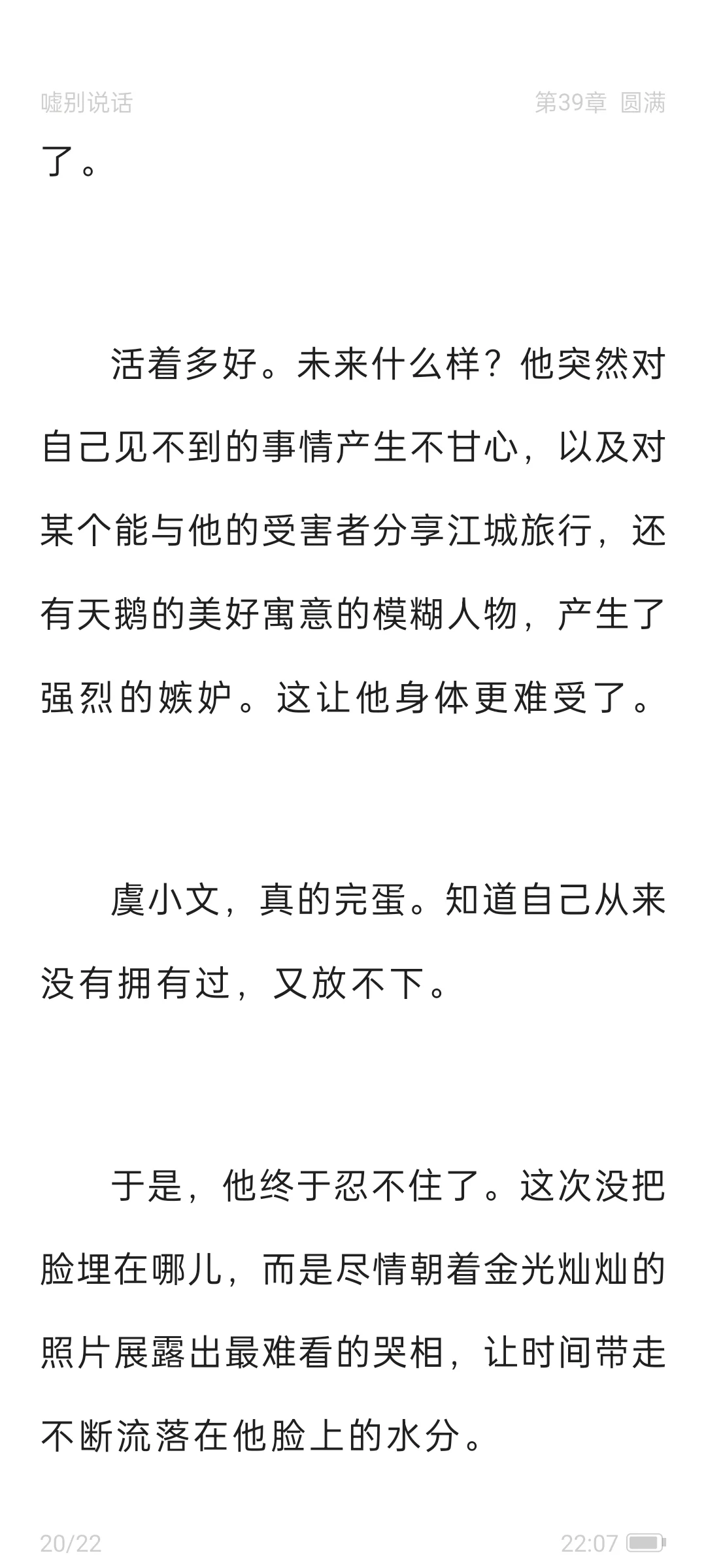 嘘别说话　　第39章 圆满

了。

活着多好。未来什么样？他突然对自己见不到的事情产生不甘心，以及对某个能与他的受害者分享江城旅行，还有天鹅的美好寓意的模糊人物，产生了强烈的嫉妒。这让他身体更难受了。

虞小文，真的完蛋。知道自己从来没有拥有过，又放不下。

于是，他终于忍不住了。这次没把脸埋在哪儿，而是尽情朝着金光灿灿的照片展露出最难看的哭相，让时间带走不断流落在他脸上的水分。

20/22　　22:07